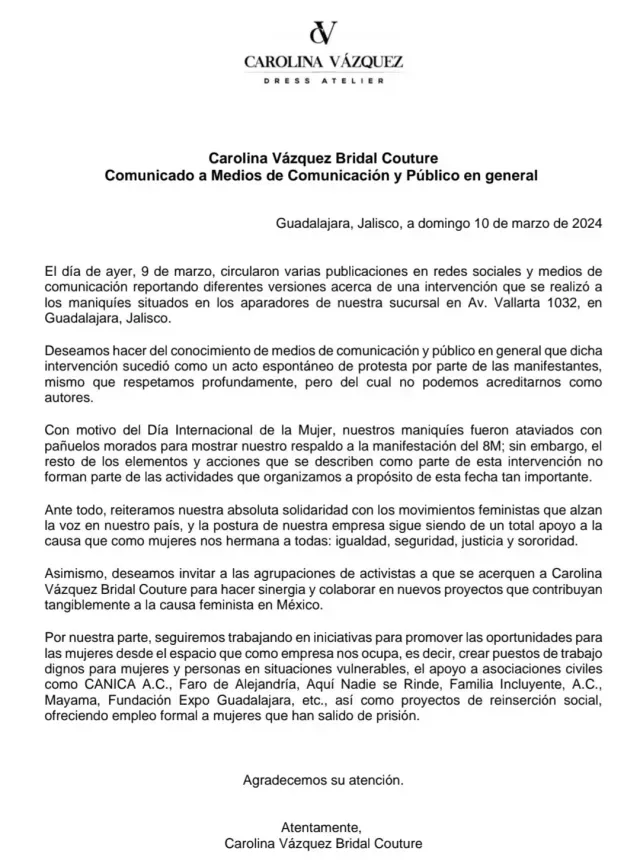 CV
CAROLINA VÁZQUEZ
DRESS ATELIER

Carolina Vázquez Bridal Couture
Comunicado a Medios de Comunicación y Público en general

Guadalajara, Jalisco, a domingo 10 de marzo de 2024

El día de ayer, 9 de marzo, circularon varias publicaciones en redes sociales y medios de comunicación reportando diferentes versiones acerca de una intervención que se realizó a los maniquíes situados en los aparadores de nuestra sucursal en Av. Vallarta 1032, en Guadalajara, Jalisco.

Deseamos hacer del conocimiento de medios de comunicación y público en general que dicha intervención sucedió como un acto espontáneo de protesta por parte de las manifestantes, mismo que respetamos profundamente, pero del cual no podemos acreditarnos como autores.

Con motivo del Día Internacional de la Mujer, nuestros maniquíes fueron ataviados con pañuelos morados para mostrar nuestro respaldo a la manifestación del 8M; sin embargo, el resto de los elementos y acciones que se describen como parte de esta intervención no forman parte de las actividades que organizamos a propósito de esta fecha tan importante.

Ante todo, reiteramos nuestra absoluta solidaridad con los movimientos feministas que alzan la voz en nuestro país, y la postura de nuestra empresa sigue siendo de un total apoyo a la causa que como mujeres nos hermana a todas: igualdad, seguridad, justicia y sororidad.

Asimismo, deseamos invitar a las agrupaciones de activistas a que se acerquen a Carolina Vázquez Bridal Couture para hacer sinergia y colaborar en nuevos proyectos que contribuyan tangiblemente a la causa feminista en México.

Por nuestra parte, seguiremos trabajando en iniciativas para promover las oportunidades para las mujeres desde el espacio que como empresa nos ocupa, es decir, crear puestos de trabajo dignos para mujeres y personas en situaciones vulnerables, el apoyo a asociaciones civiles como CANICA A.C., Faro de Alejandría, Aquí Nadie se Rinde, Familia Incluyente, A.C., Mayama, Fundación Expo Guadalajara, etc., así como proyectos de reinserción social, ofreciendo empleo formal a mujeres que han salido de prisión.

Agradecemos su atención.

Atentamente,
Carolina Vázquez Bridal Couture